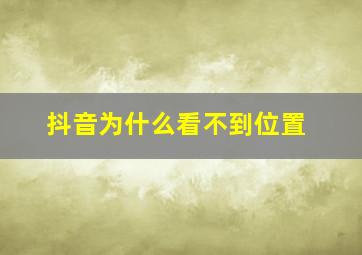 抖音为什么看不到位置